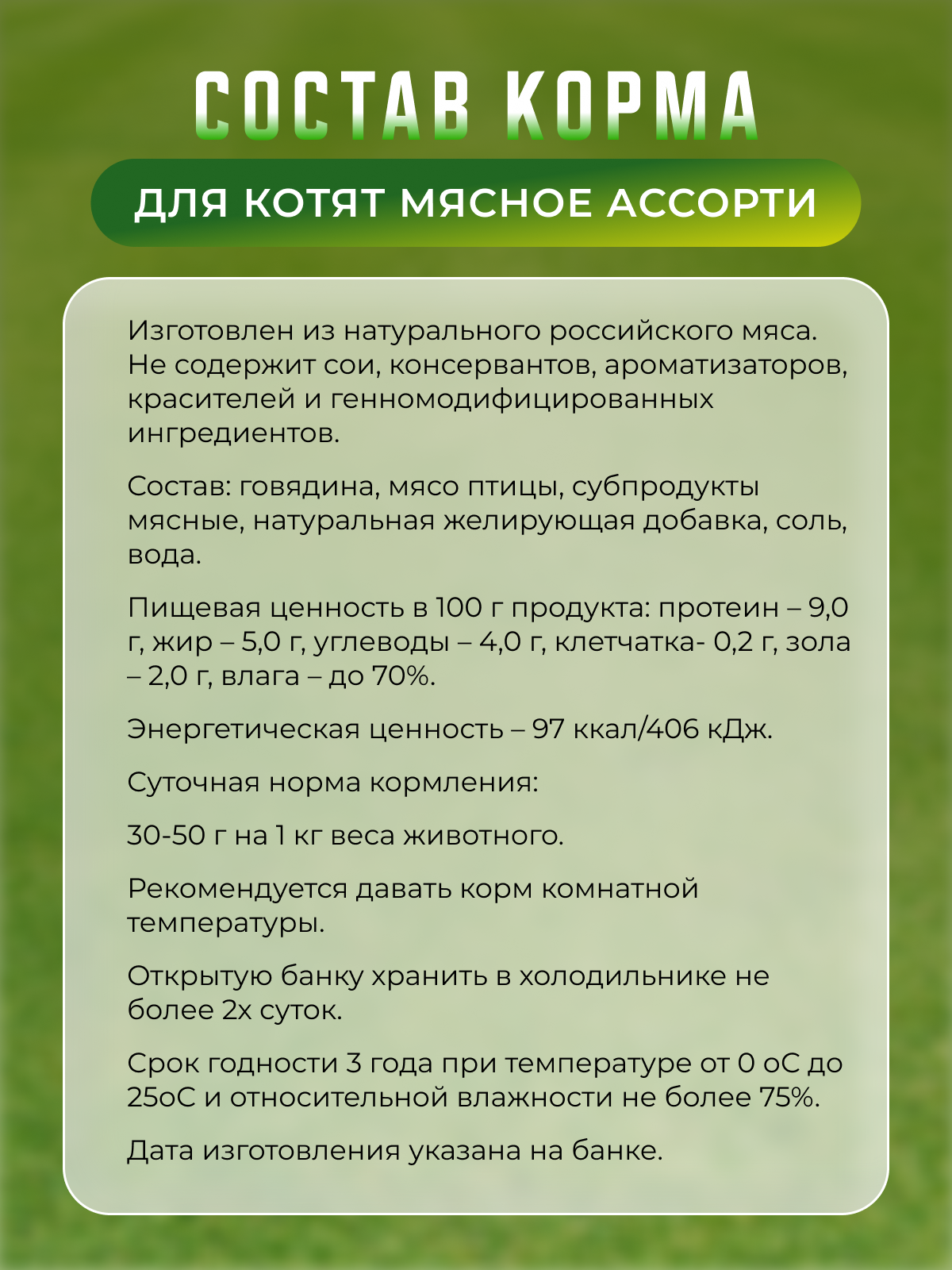 СОСТАВ КОРМА

ДЛЯ КОТЯТ МЯСНОЕ АССОРТИ

Изготовлен из натурального российского мяса. Не содержит сои, консервантов, ароматизаторов, красителей и генномодифицированных ингредиентов.

Состав: говядина, мясо птицы, субпродукты мясные, натуральная желирующая добавка, соль, вода.

Пищевая ценность в 100 г продукта: протеин – 9,0 г, жир – 5,0 г, углеводы – 4,0 г, клетчатка- 0,2 г, зола – 2,0 г, влага – до 70%.

Энергетическая ценность – 97 ккал/406 кДж.

Суточная норма кормления:

30-50 г на 1 кг веса животного.

Рекомендуется давать корм комнатной температуры.

Открытую банку хранить в холодильнике не более 2х суток.

Срок годности 3 года при температуре от 0 оС до 25оС и относительной влажности не более 75%.

Дата изготовления указана на банке.